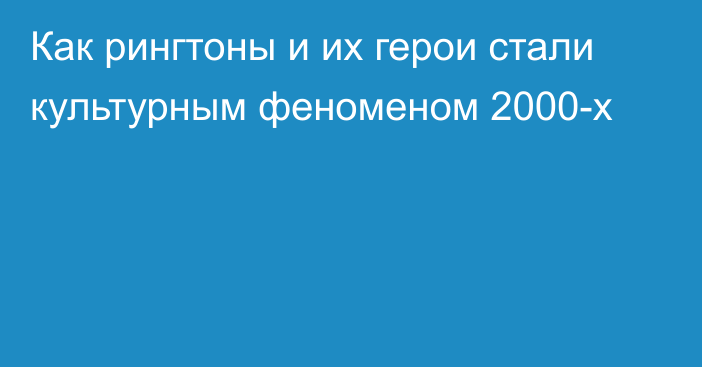 Как рингтоны и их герои стали культурным феноменом 2000-х